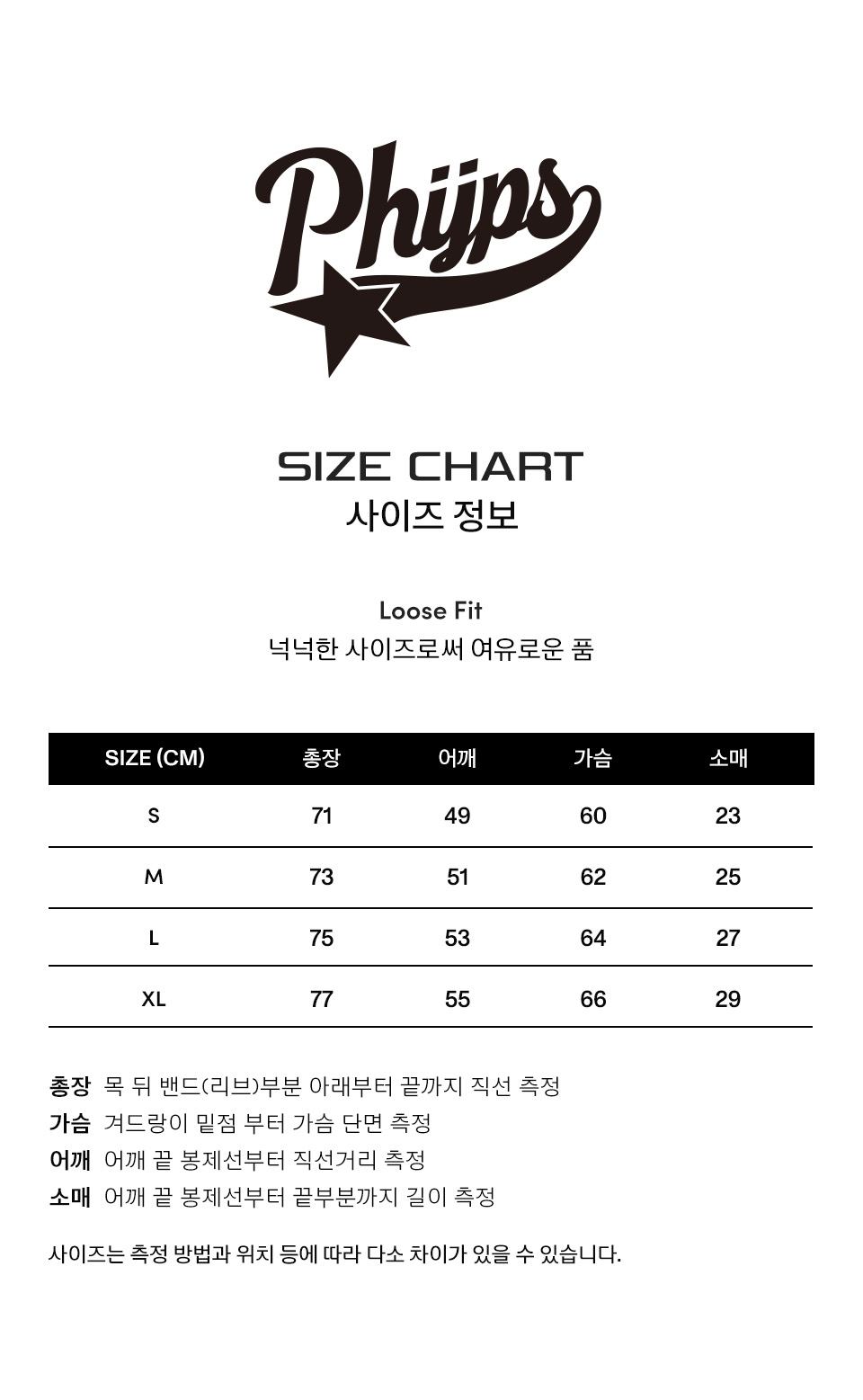 Phijps

SIZE CHART
사이즈 정보

Loose Fit
넉넉한 사이즈로써 여유로운 품

| SIZE (CM) | 총장 | 어깨 | 가슴 | 소매 |
|---|---|---|---|---|
| S | 71 | 49 | 60 | 23 |
| M | 73 | 51 | 62 | 25 |
| L | 75 | 53 | 64 | 27 |
| XL | 77 | 55 | 66 | 29 |

총장 목 뒤 밴드(리브)부분 아래부터 끝까지 직선 측정
가슴 겨드랑이 밑점 부터 가슴 단면 측정
어깨 어깨 끝 봉제선부터 직선거리 측정
소매 어깨 끝 봉제선부터 끝부분까지 길이 측정

사이즈는 측정 방법과 위치 등에 따라 다소 차이가 있을 수 있습니다.